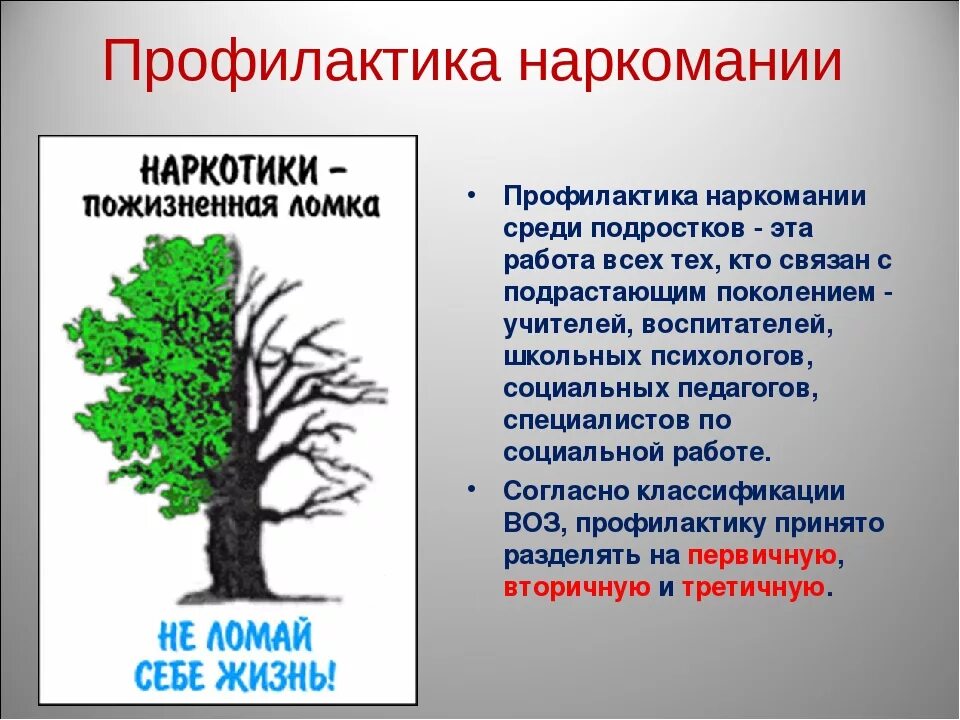 Профилактика наркомании

НАРКОТИКИ – пожизненная ломка

НЕ ЛОМАЙ СЕБЕ ЖИЗНЬ!

• Профилактика наркомании среди подростков - эта работа всех тех, кто связан с подрастающим поколением - учителей, воспитателей, школьных психологов, социальных педагогов, специалистов по социальной работе.

• Согласно классификации ВОЗ, профилактику принято разделять на первичную, вторичную и третичную.